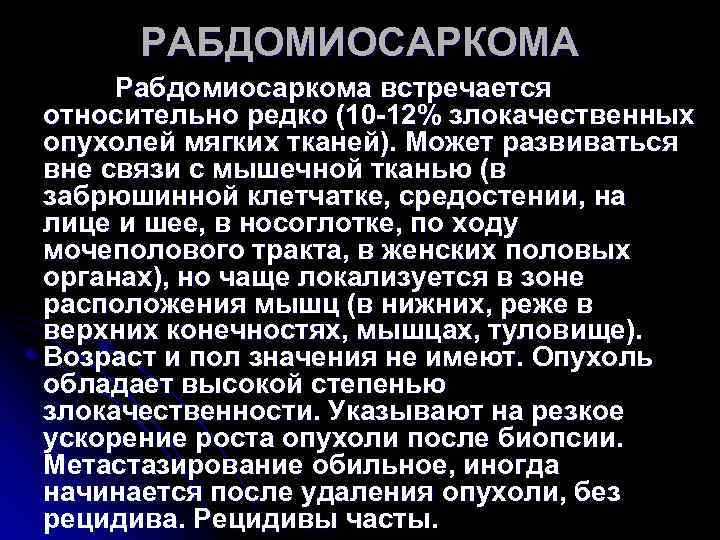 РАБДОМИОСАРКОМА

Рабдомиосаркома встречается относительно редко (10-12% злокачественных опухолей мягких тканей). Может развиваться вне связи с мышечной тканью (в забрюшинной клетчатке, средостении, на лице и шее, в носоглотке, по ходу мочеполового тракта, в женских половых органах), но чаще локализуется в зоне расположения мышц (в нижних, реже в верхних конечностях, мышцах, туловище). Возраст и пол значения не имеют. Опухоль обладает высокой степенью злокачественности. Указывают на резкое ускорение роста опухоли после биопсии. Метастазирование обильное, иногда начинается после удаления опухоли, без рецидива. Рецидивы часты.